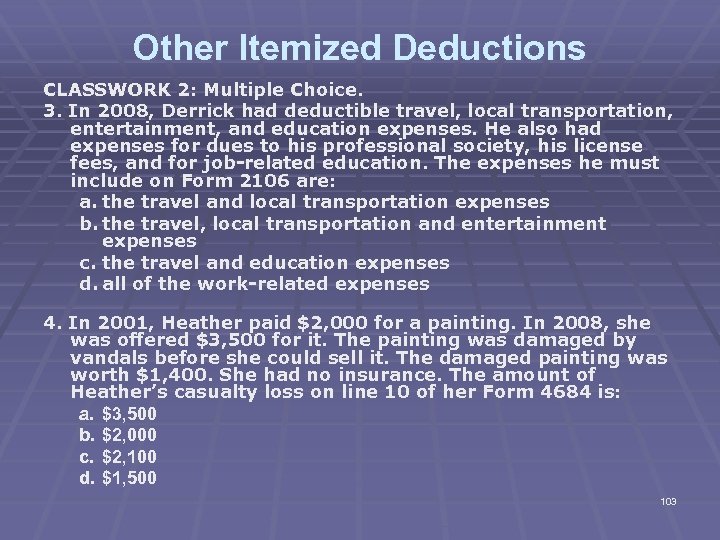 Other Itemized Deductions

CLASSWORK 2: Multiple Choice.

3. In 2008, Derrick had deductible travel, local transportation, entertainment, and education expenses. He also had expenses for dues to his professional society, his license fees, and for job-related education. The expenses he must include on Form 2106 are:

a. the travel and local transportation expenses
b. the travel, local transportation and entertainment expenses
c. the travel and education expenses
d. all of the work-related expenses

4. In 2001, Heather paid \$2,000 for a painting. In 2008, she was offered \$3,500 for it. The painting was damaged by vandals before she could sell it. The damaged painting was worth \$1,400. She had no insurance. The amount of Heather's casualty loss on line 10 of her Form 4684 is:

a. \$3,500
b. \$2,000
c. \$2,100
d. \$1,500

103